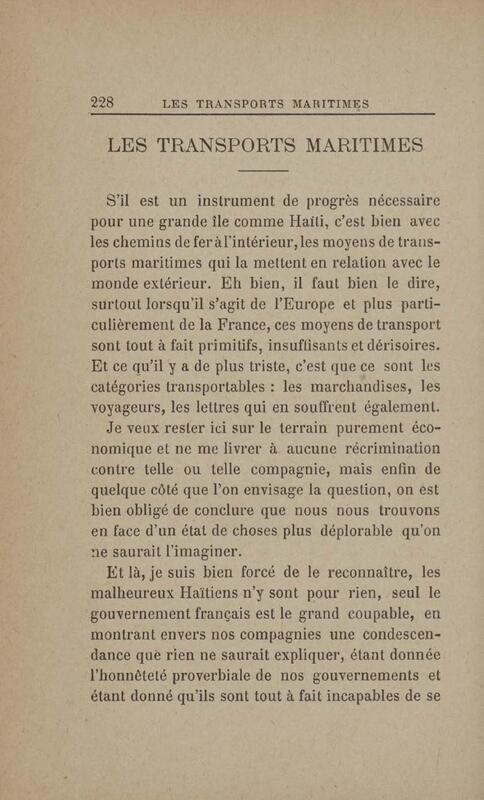 228 LES TRANSPORTS MARITIMES

LES TRANSPORTS MARITIMES

S'il est un instrument de progrès nécessaire pour une grande île comme Haïti, c'est bien avec les chemins de fer à l'intérieur, les moyens de transports maritimes qui la mettent en relation avec le monde extérieur. Eh bien, il faut bien le dire, surtout lorsqu'il s'agit de l'Europe et plus particulièrement de la France, ces moyens de transport sont tout à fait primitifs, insuffisants et dérisoires. Et ce qu'il y a de plus triste, c'est que ce sont les catégories transportables : les marchandises, les voyageurs, les lettres qui en souffrent également.

Je veux rester ici sur le terrain purement économique et ne me livrer à aucune récrimination contre telle ou telle compagnie, mais enfin de quelque côté que l'on envisage la question, on est bien obligé de conclure que nous nous trouvons en face d'un état de choses plus déplorable qu'on ne saurait l'imaginer.

Et là, je suis bien forcé de le reconnaître, les malheureux Haïtiens n'y sont pour rien, seul le gouvernement français est le grand coupable, en montrant envers nos compagnies une condescendance que rien ne saurait expliquer, étant donnée l'honnêteté proverbiale de nos gouvernements et étant donné qu'ils sont tout à fait incapables de se